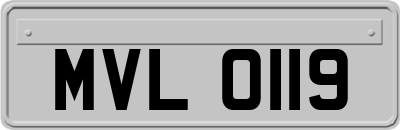 MVL 0119